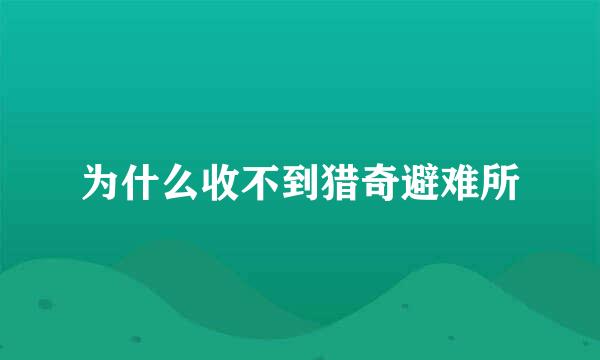 为什么收不到猎奇避难所